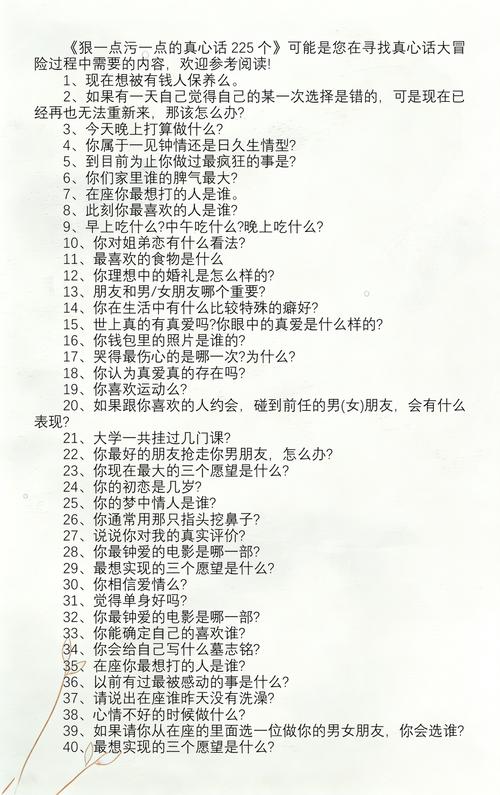 《狠一点污一点的真心话 225 个》可能是您在寻找真心话大冒险过程中需要的内容，欢迎参考阅读!

1、现在想被有钱人保养么。

2、如果有一天自己觉得自己的某一次选择是错的，可是现在已经再也无法重新来，那该怎么办?

3、今天晚上打算做什么?

4、你属于一见钟情还是日久生情型?

5、到目前为止你做过最疯狂的事是?

6、你们家里谁的脾气最大?

7、在座你最想打的人是谁。

8、此刻你最喜欢的人是谁?

9、早上吃什么?中午吃什么?晚上吃什么?

10、你对姐弟恋有什么看法?

11、最喜欢的食物是什么

12、你理想中的婚礼是怎么样的?

13、朋友和男/女朋友哪个重要?

14、你在生活中有什么比较特殊的癖好?

15、世上真的有真爱吗?你眼中的真爱是什么样的?

16、你钱包里的照片是谁的?

17、哭得最伤心的是哪一次?为什么?

18、你认为真爱真的存在吗?

19、你喜欢运动么?

20、如果跟你喜欢的人约会，碰到前任的男(女)朋友，会有什么表现?

21、大学一共挂过几门课?

22、你最好的朋友抢走你男朋友，怎么办?

23、你现在最大的三个愿望是什么?

24、你的初恋是几岁?

25、你的梦中情人是谁?

26、你通常用那只指头挖鼻子?

27、说说你对我的真实评价?

28、你最钟爱的电影是哪一部?

29、最想实现的三个愿望是什么?

30、你相信爱情么?

31、觉得单身好吗?

32、你最钟爱的电影是哪一部?

33、你能确定自己的喜欢谁?

34、你会给自己写什么墓志铭?

35、在座你最想打的人是谁?

36、以前有过最被感动的事是什么?

37、请说出在座谁昨天没有洗澡?

38、心情不好的时候做什么?

39、如果请你从在座的里面选一位做你的男女朋友，你会选谁?

40、最想实现的三个愿望是什么?